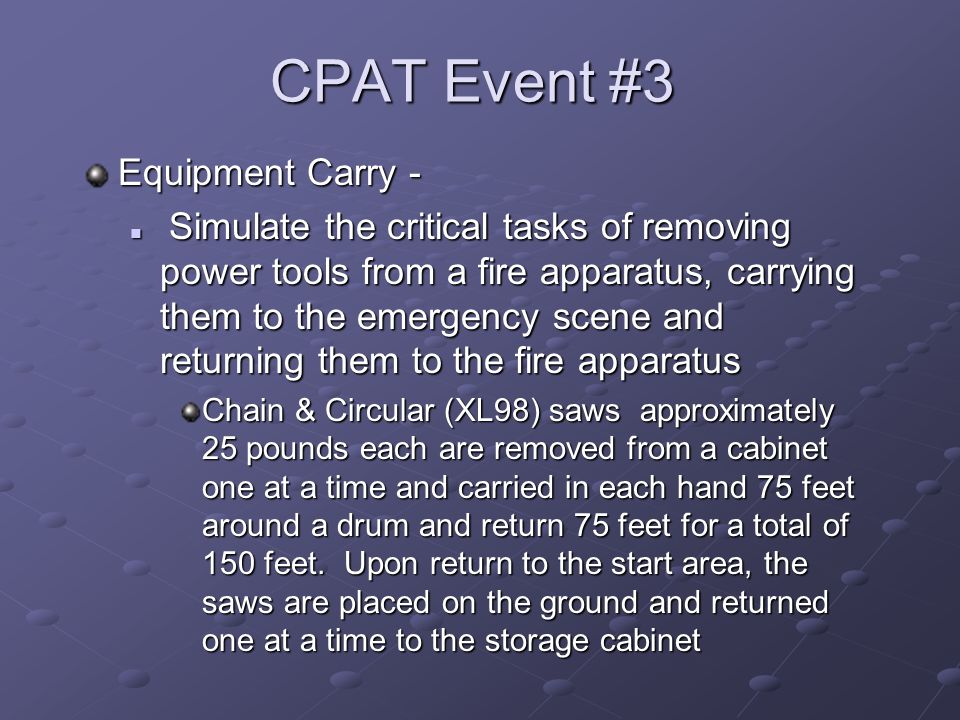 CPAT Event #3

Equipment Carry -

Simulate the critical tasks of removing power tools from a fire apparatus, carrying them to the emergency scene and returning them to the fire apparatus

Chain & Circular (XL98) saws approximately 25 pounds each are removed from a cabinet one at a time and carried in each hand 75 feet around a drum and return 75 feet for a total of 150 feet. Upon return to the start area, the saws are placed on the ground and returned one at a time to the storage cabinet